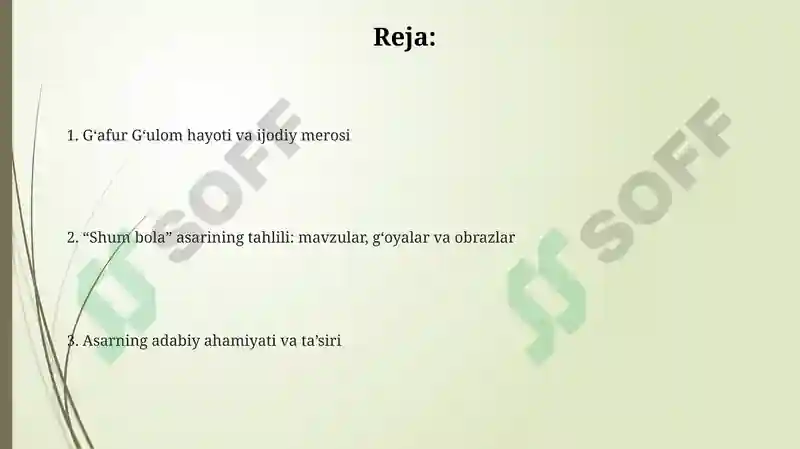 Reja:

1. G‘afur G‘ulom hayoti va ijodiy merosi

2. “Shum bola” asarining tahlili: mavzular, g‘oyalar va obrazlar

3. Asarning adabiy ahamiyati va ta’siri

SOFF

SOFF